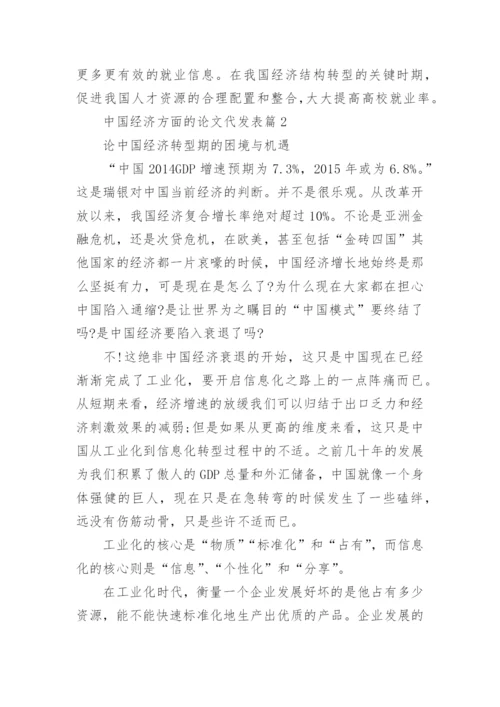 更多更有效的就业信息。在我国经济结构转型的关键时期，促进我国人才资源的合理配置和整合,大大提高高校就业率。

中国经济方面的论文代发表篇2

论中国经济转型期的困境与机遇

“中国2014GDP增速预期为7.3%，2015年或为6.8%。”这是瑞银对中国当前经济的判断。并不是很乐观。从改革开放以来，我国经济复合增长率绝对超过10%。不论是亚洲金融危机，还是次贷危机，在欧美，甚至包括“金砖四国”其他国家的经济都一片哀嚎的时候，中国经济增长地始终是那么坚挺有力，可是现在是怎么了?为什么现在大家都在担心中国陷入通缩?是让世界为之瞩目的“中国模式”要终结了吗?是中国经济要陷入衰退了吗?

不!这绝非中国经济衰退的开始，这只是中国现在已经渐渐完成了工业化，要开启信息化之路上的一点阵痛而已。从短期来看，经济增速的放缓我们可以归结于出口乏力和经济刺激效果的减弱;但是如果从更高的维度来看，这只是中国从工业化到信息化转型过程中的不适。之前几十年的发展为我们积累了傲人的GDP总量和外汇储备，中国就像一个身体强健的巨人，现在只是在急转弯的时候发生了一些磕绊，远没有伤筋动骨，只是些许不适而已。

工业化的核心是“物质”“标准化”和“占有”，而信息化的核心则是“信息”、“个性化”和“分享”。

在工业化时代，衡量一个企业发展好坏的是他占有多少资源，能不能快速标准化地生产出优质的产品。企业发展的